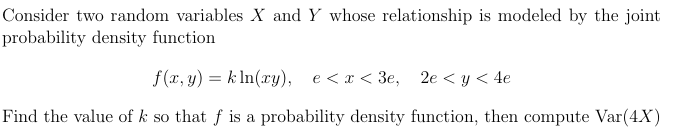 Consider two random variables $X$ and $Y$ whose relationship is modeled by the joint probability density function

$$f(x, y) = k \ln(xy), \quad e < x < 3e, \quad 2e < y < 4e$$

Find the value of $k$ so that $f$ is a probability density function, then compute $\text{Var}(4X)$